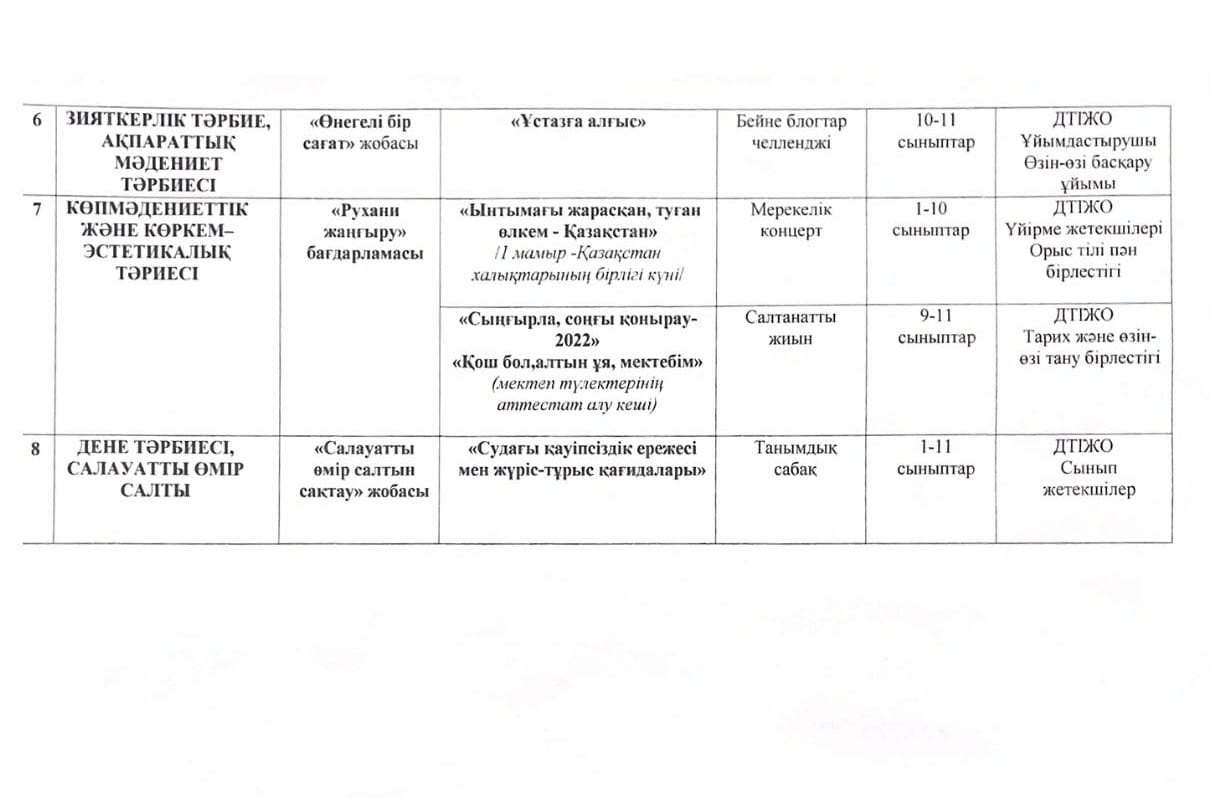 | 6 | ЗИЯТКЕРЛІК ТӘРБИЕ, АҚПАРАТТЫҚ МӘДЕНИЕТ ТӘРБИЕСІ | «Өнегелі бір сағат» жобасы | «Ұстазға алғыс» | Бейне блогтар челленджі | 10-11 сыныптар | ДТІЖО Ұйымдастырушы Өзін-өзі басқару ұйымы |
|---|---|---|---|---|---|---|
| 7 | КӨПМӘДЕНИЕТТІК ЖӘНЕ КӨРКЕМ–ЭСТЕТИКАЛЫҚ ТӘРИЕСІ | «Рухани жаңғыру» бағдарламасы | «Ынтымағы жарасқан, туған өлкем - Қазақстан» /1 мамыр -Қазақстан халықтарының бірлігі күні/ | Мерекелік концерт | 1-10 сыныптар | ДТІЖО Үйірме жетекшілері Орыс тілі пән бірлестігі |
| | | | «Сыңғырла, соңғы қоңырау-2022» «Қош бол,алтын ұя, мектебім» (мектеп түлектерінің аттестат алу кеші) | Салтанатты жиын | 9-11 сыныптар | ДТІЖО Тарих және өзін-өзі тану бірлестігі |
| 8 | ДЕНЕ ТӘРБИЕСІ, САЛАУАТТЫ ӨМІР САЛТЫ | «Салауатты өмір салтын сақтау» жобасы | «Судағы қауіпсіздік ережесі мен жүріс-тұрыс қағидалары» | Танымдық сабақ | 1-11 сыныптар | ДТІЖО Сынып жетекшілер |